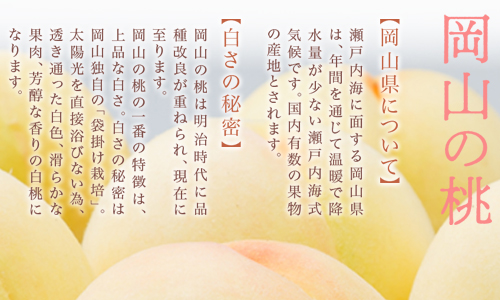 岡山の桃

【岡山県について】

瀬戸内海に面する岡山県は、年間を通じて温暖で降水量が少ない瀬戸内海式気候です。国内有数の果物の産地とされます。

【白さの秘密】

岡山の桃は明治時代に品種改良が重ねられ、現在に至ります。
岡山の桃の一番の特徴は、上品な白さ。白さの秘密は岡山独自の「袋掛け栽培」。太陽光を直接浴びない為、透き通った白色、滑らかな果肉、芳醇な香りの白桃になります。